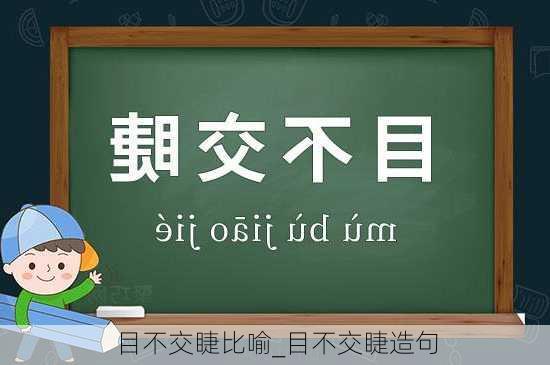 目不交睫

mù bù jiāo jié

目不交睫比喻_目不交睫造句